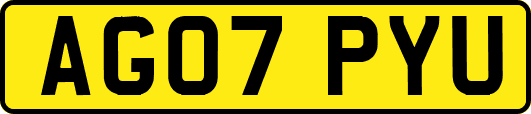 AG07 PYU